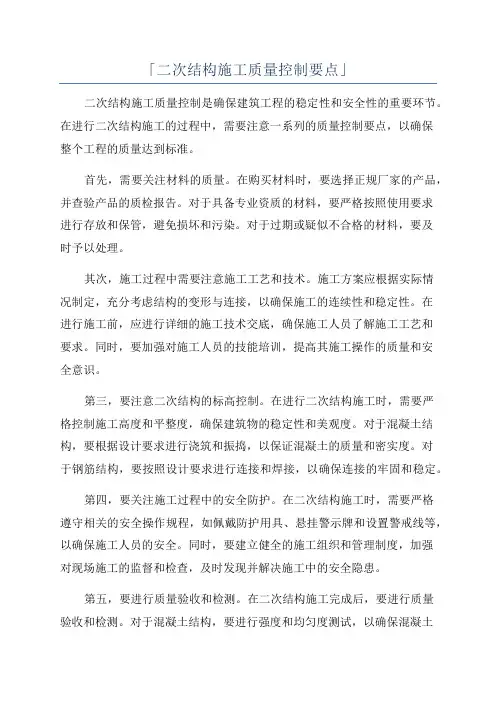 「二次结构施工质量控制要点」

二次结构施工质量控制是确保建筑工程的稳定性和安全性的重要环节。在进行二次结构施工的过程中，需要注意一系列的质量控制要点，以确保整个工程的质量达到标准。

首先，需要关注材料的质量。在购买材料时，要选择正规厂家的产品，并查验产品的质检报告。对于具备专业资质的材料，要严格按照使用要求进行存放和保管，避免损坏和污染。对于过期或疑似不合格的材料，要及时予以处理。

其次，施工过程中需要注意施工工艺和技术。施工方案应根据实际情况制定，充分考虑结构的变形与连接，以确保施工的连续性和稳定性。在进行施工前，应进行详细的施工技术交底，确保施工人员了解施工工艺和要求。同时，要加强对施工人员的技能培训，提高其施工操作的质量和安全意识。

第三，要注意二次结构的标高控制。在进行二次结构施工时，需要严格控制施工高度和平整度，确保建筑物的稳定性和美观度。对于混凝土结构，要根据设计要求进行浇筑和振捣，以保证混凝土的质量和密实度。对于钢筋结构，要按照设计要求进行连接和焊接，以确保连接的牢固和稳定。

第四，要关注施工过程中的安全防护。在二次结构施工时，需要严格遵守相关的安全操作规程，如佩戴防护用具、悬挂警示牌和设置警戒线等，以确保施工人员的安全。同时，要建立健全的施工组织和管理制度，加强对现场施工的监督和检查，及时发现并解决施工中的安全隐患。

第五，要进行质量验收和检测。在二次结构施工完成后，要进行质量验收和检测。对于混凝土结构，要进行强度和均匀度测试，以确保混凝土